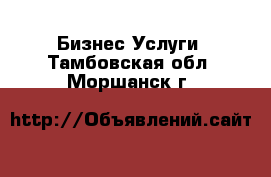 Бизнес Услуги
Тамбовская обл
Моршанск г

http://Объявлений.сайт